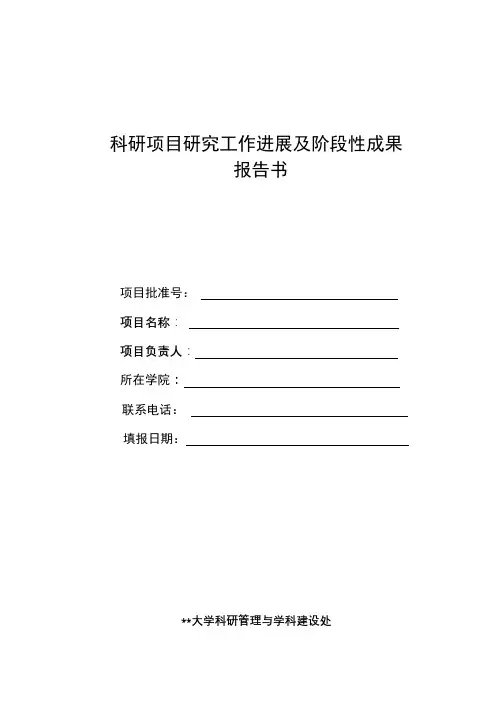 科研项目研究工作进展及阶段性成果
报告书

项目批准号：

项目名称：

项目负责人：

所在学院：

联系电话：

填报日期：

**大学科研管理与学科建设处